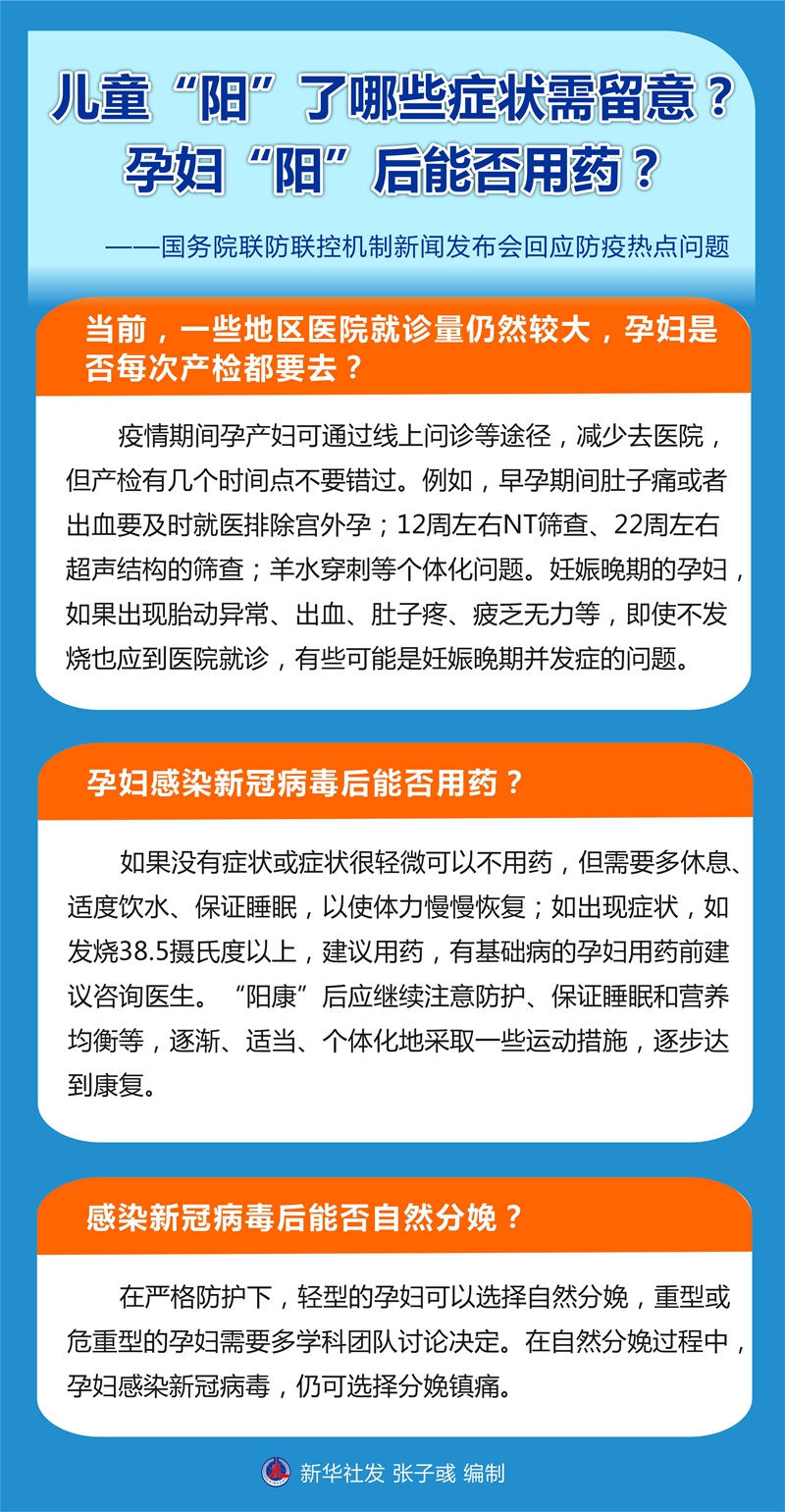 儿童“阳”了哪些症状需留意？
孕妇“阳”后能否用药？

——国务院联防联控机制新闻发布会回应防疫热点问题

当前，一些地区医院就诊量仍然较大，孕妇是否每次产检都要去？

疫情期间孕产妇可通过线上问诊等途径，减少去医院，但产检有几个时间点不要错过。例如，早孕期间肚子痛或者出血要及时就医排除宫外孕；12周左右NT筛查、22周左右超声结构的筛查；羊水穿刺等个体化问题。妊娠晚期的孕妇，如果出现胎动异常、出血、肚子疼、疲乏无力等，即使不发烧也应到医院就诊，有些可能是妊娠晚期并发症的问题。

孕妇感染新冠病毒后能否用药？

如果没有症状或症状很轻微可以不用药，但需要多休息、适度饮水、保证睡眠，以使体力慢慢恢复；如出现症状，如发烧38.5摄氏度以上，建议用药，有基础病的孕妇用药前建议咨询医生。“阳康”后应继续注意防护、保证睡眠和营养均衡等，逐渐、适当、个体化地采取一些运动措施，逐步达到康复。

感染新冠病毒后能否自然分娩？

在严格防护下，轻型的孕妇可以选择自然分娩，重型或危重型的孕妇需要多学科团队讨论决定。在自然分娩过程中，孕妇感染新冠病毒，仍可选择分娩镇痛。

新华社发 张子彧 编制